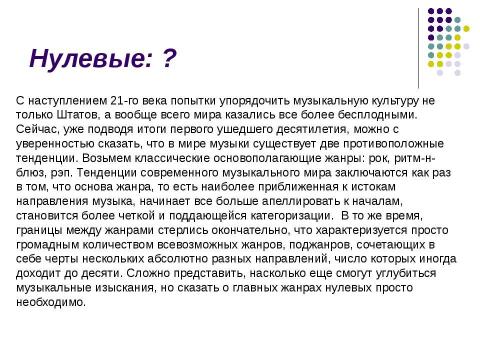 Нулевые: ?

С наступлением 21-го века попытки упорядочить музыкальную культуру не только Штатов, а вообще всего мира казались все более бесплодными. Сейчас, уже подводя итоги первого ушедшего десятилетия, можно с уверенностью сказать, что в мире музыки существует две противоположные тенденции. Возьмем классические основополагающие жанры: рок, ритм-н-блюз, рэп. Тенденции современного музыкального мира заключаются как раз в том, что основа жанра, то есть наиболее приближенная к истокам направления музыка, начинает все больше апеллировать к началам, становится более четкой и поддающейся категоризации. В то же время, границы между жанрами стерлись окончательно, что характеризуется просто громадным количеством всевозможных жанров, поджанров, сочетающих в себе черты нескольких абсолютно разных направлений, число которых иногда доходит до десяти. Сложно представить, насколько еще смогут углубиться музыкальные изыскания, но сказать о главных жанрах нулевых просто необходимо.